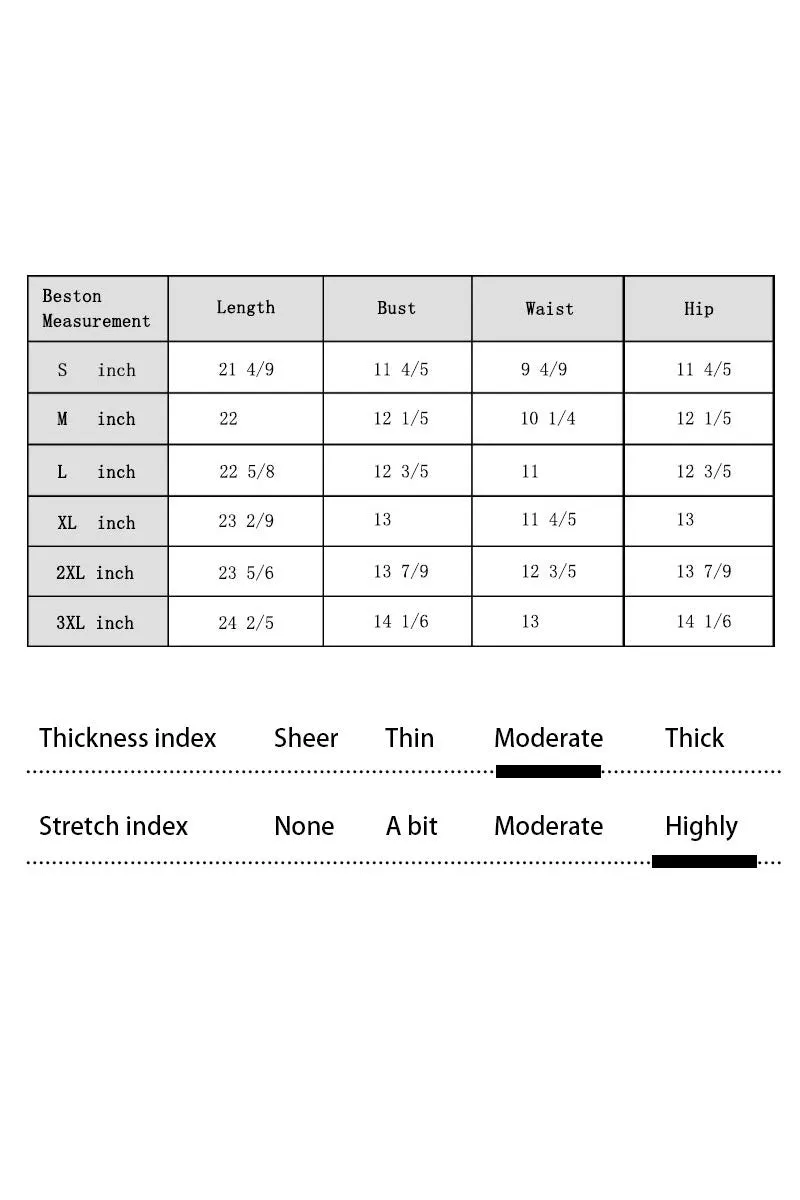 | Beston Measurement | Length | Bust | Waist | Hip |
|---|---|---|---|---|
| S inch | 21 4/9 | 11 4/5 | 9 4/9 | 11 4/5 |
| M inch | 22 | 12 1/5 | 10 1/4 | 12 1/5 |
| L inch | 22 5/8 | 12 3/5 | 11 | 12 3/5 |
| XL inch | 23 2/9 | 13 | 11 4/5 | 13 |
| 2XL inch | 23 5/6 | 13 7/9 | 12 3/5 | 13 7/9 |
| 3XL inch | 24 2/5 | 14 1/6 | 13 | 14 1/6 |

Thickness index Sheer Thin Moderate Thick

Stretch index None A bit Moderate Highly